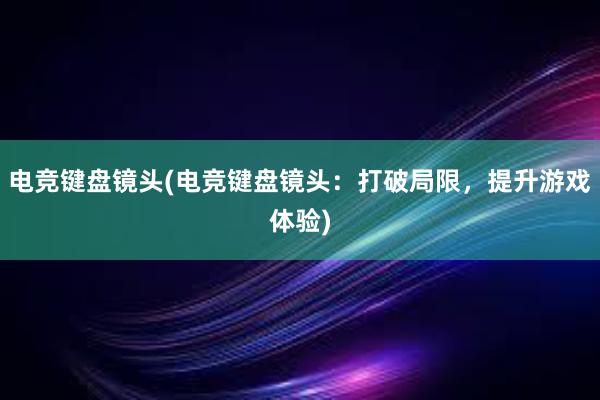 电竞键盘镜头(电竞键盘镜头：打破局限，提升游戏体验)